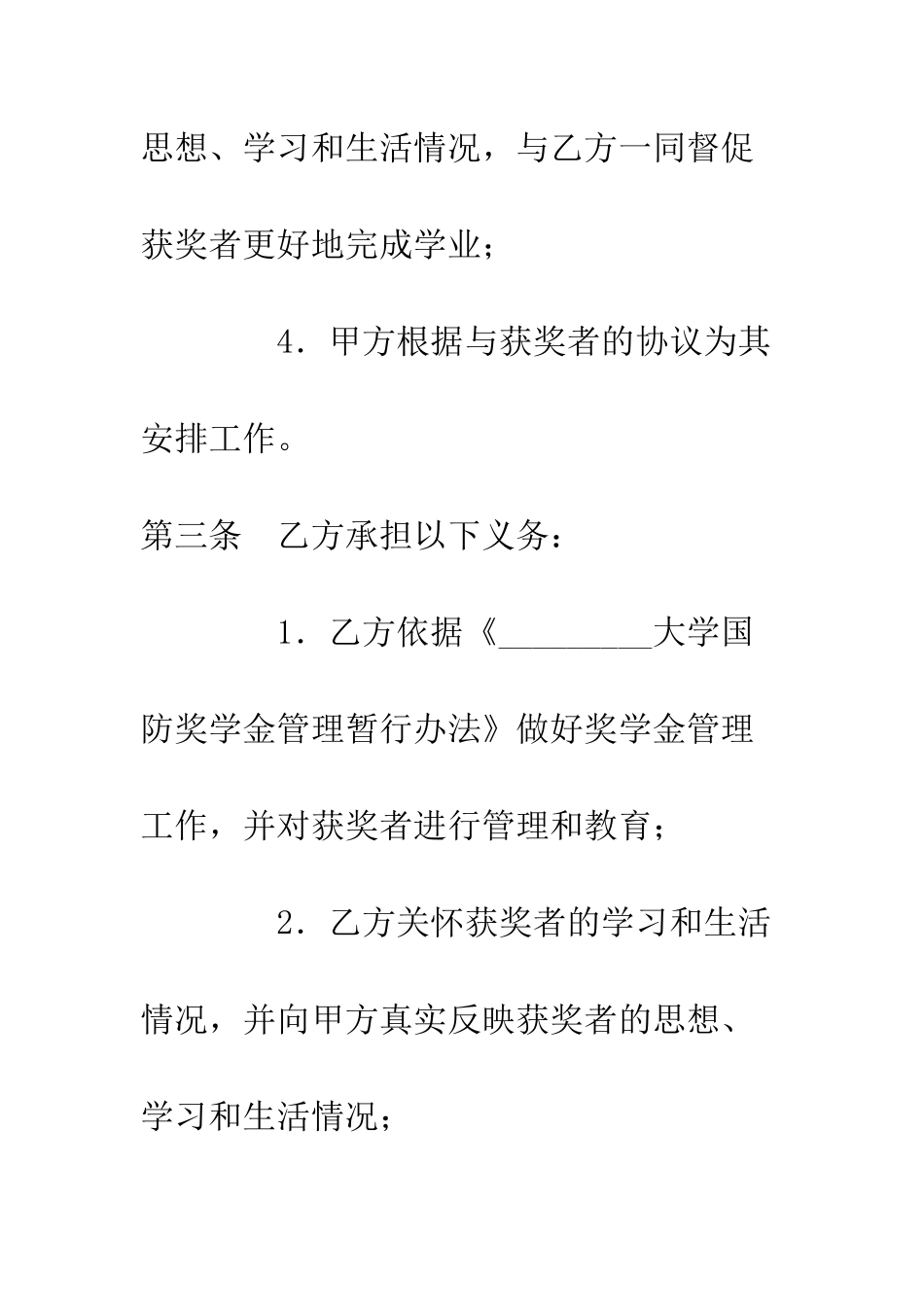 思想、学习和生活情况，与乙方一同督促获奖者更好地完成学业；

4．甲方根据与获奖者的协议为其安排工作。

第三条　乙方承担以下义务：

1．乙方依据《_________大学国防奖学金管理暂行办法》做好奖学金管理工作，并对获奖者进行管理和教育；

2．乙方关怀获奖者的学习和生活情况，并向甲方真实反映获奖者的思想、学习和生活情况；